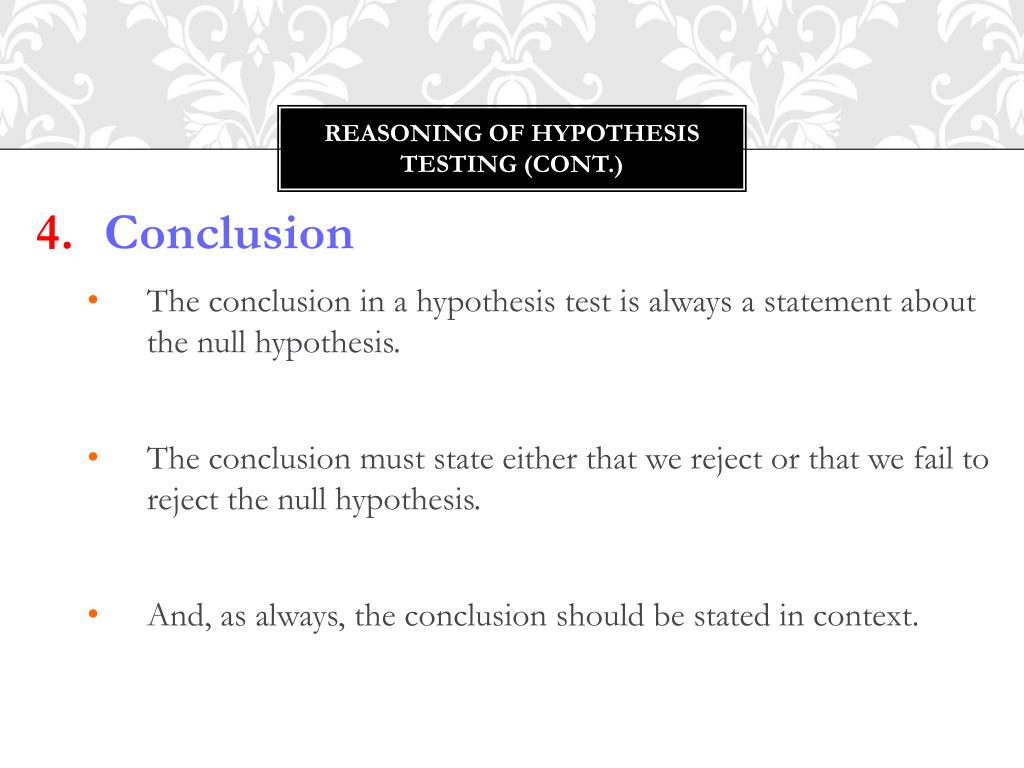 REASONING OF HYPOTHESIS TESTING (CONT.)

4. Conclusion

• The conclusion in a hypothesis test is always a statement about the null hypothesis.

• The conclusion must state either that we reject or that we fail to reject the null hypothesis.

• And, as always, the conclusion should be stated in context.